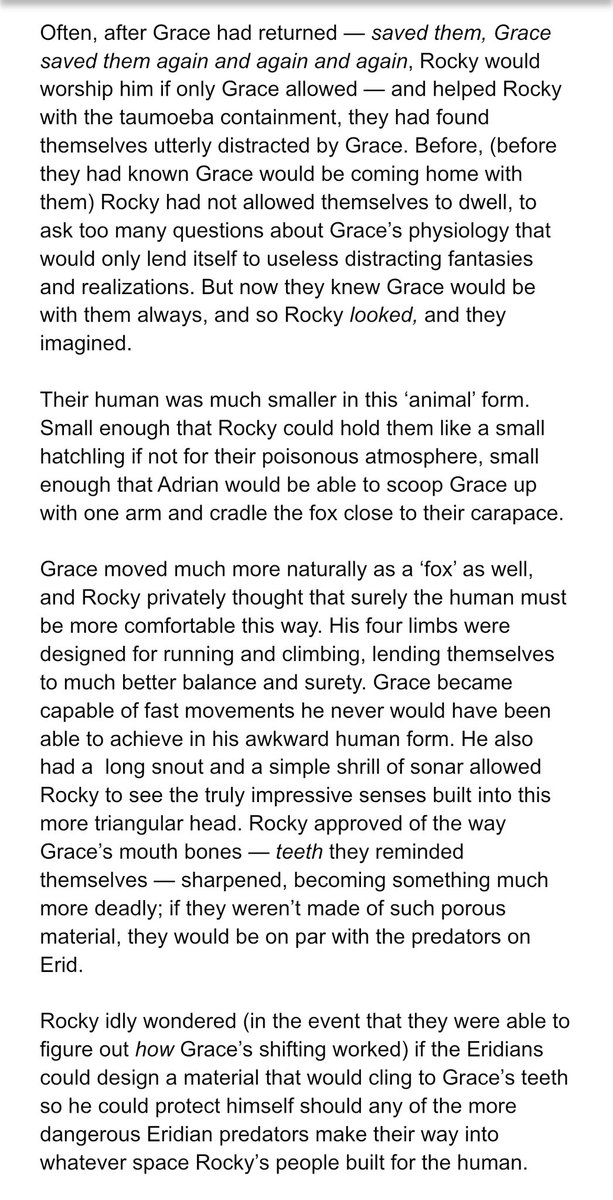 Often, after Grace had returned — saved them, Grace saved them again and again and again, Rocky would worship him if only Grace allowed — and helped Rocky with the taumoeba containment, they had found themselves utterly distracted by Grace. Before, (before they had known Grace would be coming home with them) Rocky had not allowed themselves to dwell, to ask too many questions about Grace's physiology that would only lend itself to useless distracting fantasies and realizations. But now they knew Grace would be with them always, and so Rocky looked, and they imagined.

Their human was much smaller in this 'animal' form. Small enough that Rocky could hold them like a small hatchling if not for their poisonous atmosphere, small enough that Adrian would be able to scoop Grace up with one arm and cradle the fox close to their carapace.

Grace moved much more naturally as a 'fox' as well, and Rocky privately thought that surely the human must be more comfortable this way. His four limbs were designed for running and climbing, lending themselves to much better balance and surety. Grace became capable of fast movements he never would have been able to achieve in his awkward human form. He also had a long snout and a simple shrill of sonar allowed Rocky to see the truly impressive senses built into this more triangular head. Rocky approved of the way Grace's mouth bones — teeth they reminded themselves — sharpened, becoming something much more deadly; if they weren't made of such porous material, they would be on par with the predators on Erid.

Rocky idly wondered (in the event that they were able to figure out how Grace's shifting worked) if the Eridians could design a material that would cling to Grace's teeth so he could protect himself should any of the more dangerous Eridian predators make their way into whatever space Rocky's people built for the human.